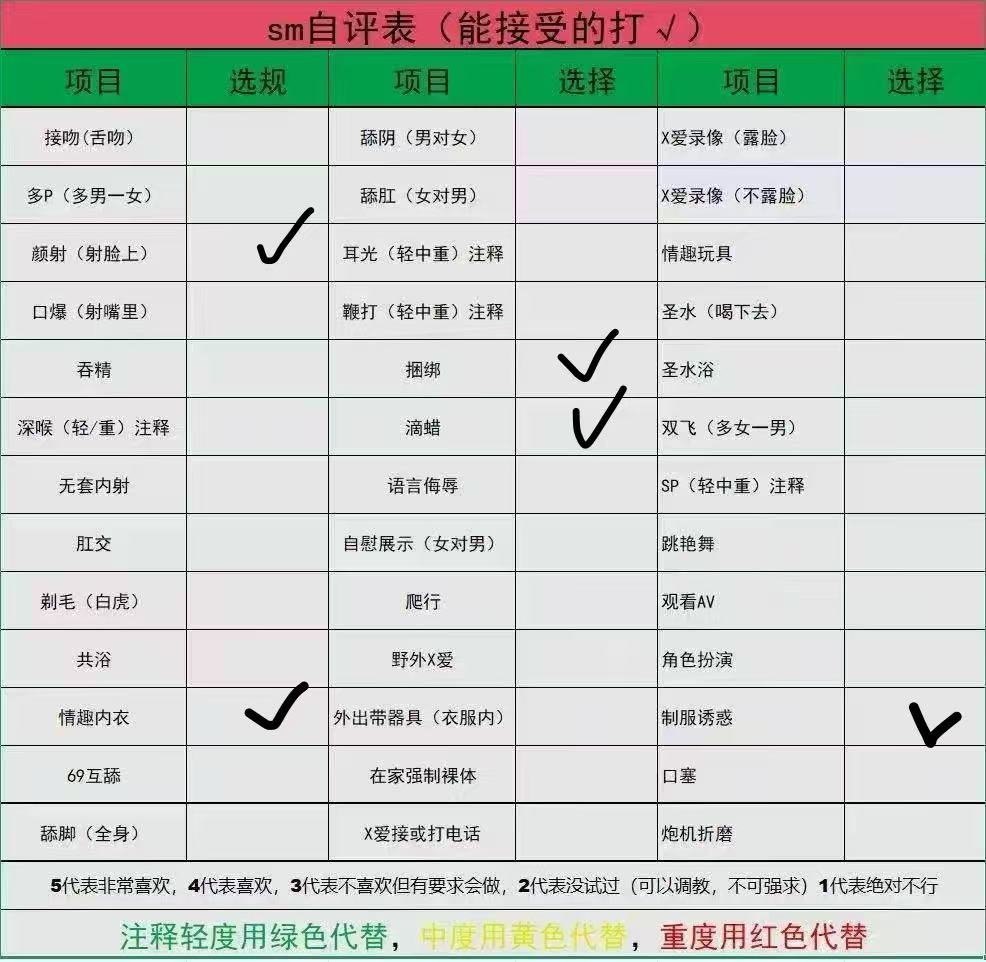 sm自评表（能接受的打√）

| 项目 | 选规 | 项目 | 选择 | 项目 | 选择 |
|---|---|---|---|---|---|
| 接吻（舌吻） | | 舔阴（男对女） | | X爱录像（露脸） | |
| 多P（多男一女） | | 舔肛（女对男） | | X爱录像（不露脸） | |
| 颜射（射脸上） | ✓ | 耳光（轻中重）注释 | | 情趣玩具 | |
| 口爆（射嘴里） | | 鞭打（轻中重）注释 | | 圣水（喝下去） | |
| 吞精 | | 捆绑 | ✓ | 圣水浴 | |
| 深喉（轻/重）注释 | | 滴蜡 | ✓ | 双飞（多女一男） | |
| 无套内射 | | 语言侮辱 | | SP（轻中重）注释 | |
| 肛交 | | 自慰展示（女对男） | | 跳艳舞 | |
| 剃毛（白虎） | | 爬行 | | 观看AV | |
| 共浴 | | 野外X爱 | | 角色扮演 | |
| 情趣内衣 | ✓ | 外出带器具（衣服内） | | 制服诱惑 | ✓ |
| 69互舔 | | 在家强制裸体 | | 口塞 | |
| 舔脚（全身） | | X爱接或打电话 | | 炮机折磨 | |

5代表非常喜欢，4代表喜欢，3代表不喜欢但有要求会做，2代表没试过（可以调教，不可强求）1代表绝对不行

注释轻度用绿色代替，中度用黄色代替，重度用红色代替